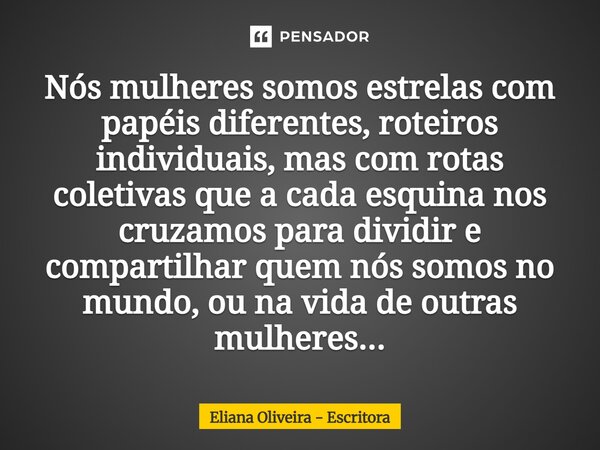 PENSADOR

Nós mulheres somos estrelas com papéis diferentes, roteiros individuais, mas com rotas coletivas que a cada esquina nos cruzamos para dividir e compartilhar quem nós somos no mundo, ou na vida de outras mulheres...

Eliana Oliveira - Escritora